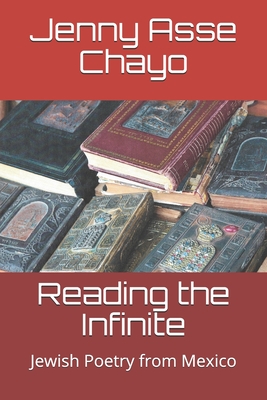 Jenny Asse Chayo

Reading the Infinite

Jewish Poetry from Mexico